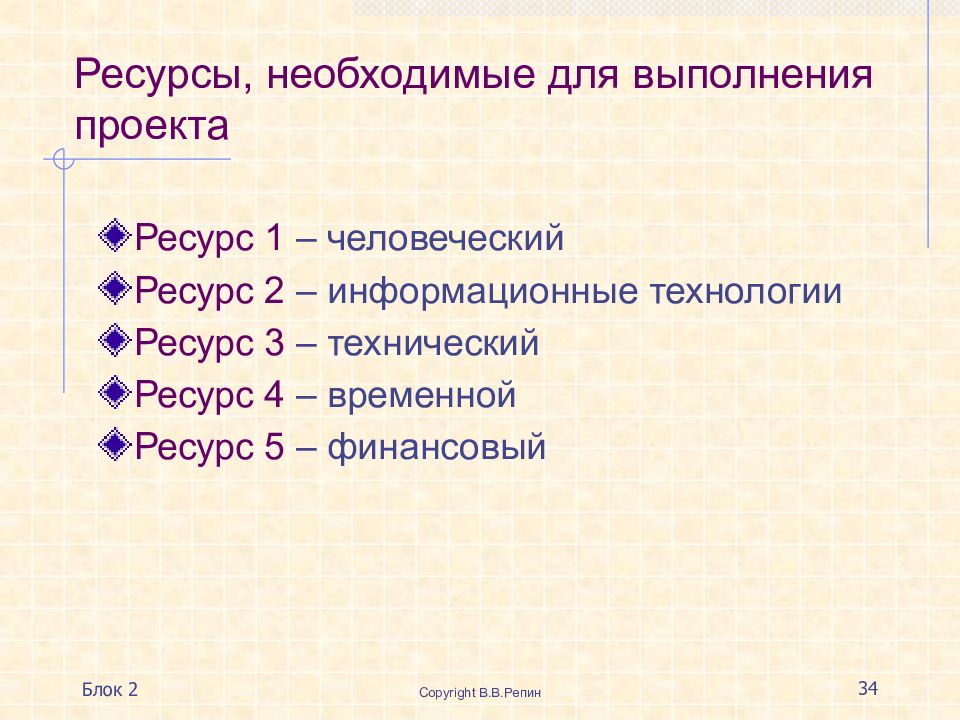 Ресурсы, необходимые для выполнения проекта

Ресурс 1 – человеческий
Ресурс 2 – информационные технологии
Ресурс 3 – технический
Ресурс 4 – временной
Ресурс 5 – финансовый

Блок 2

Copyright В.В.Репин

34